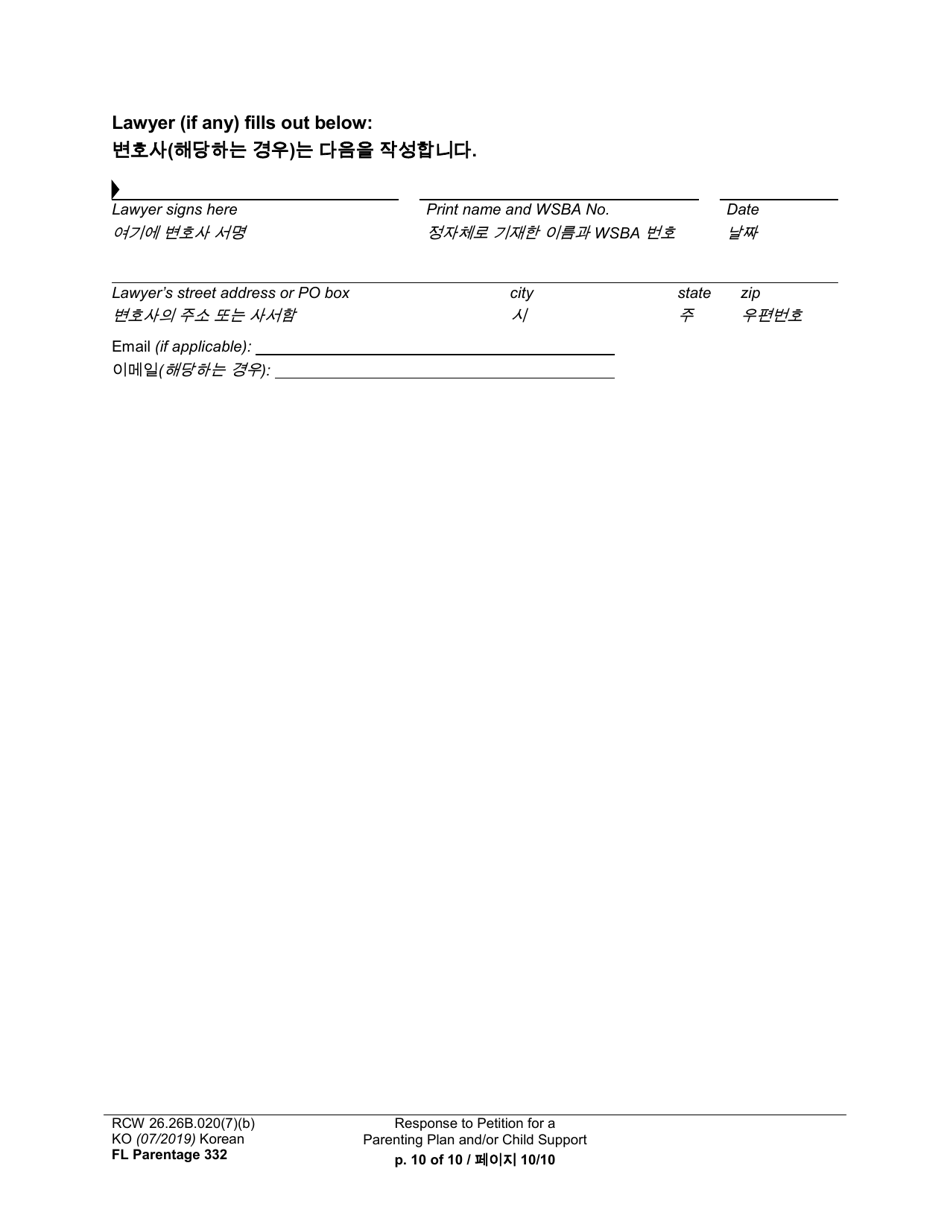 Lawyer (if any) fills out below:
변호사(해당하는 경우)는 다음을 작성합니다.

Lawyer signs here
여기에 변호사 서명

Print name and WSBA No.
정자체로 기재한 이름과 WSBA 번호

Date
날짜

Lawyer's street address or PO box
변호사의 주소 또는 사서함

city
시

state
주

zip
우편번호

Email (if applicable):
이메일(해당하는 경우):

RCW 26.26B.020(7)(b)
KO (07/2019) Korean
FL Parentage 332

Response to Petition for a Parenting Plan and/or Child Support
p. 10 of 10 / 페이지 10/10